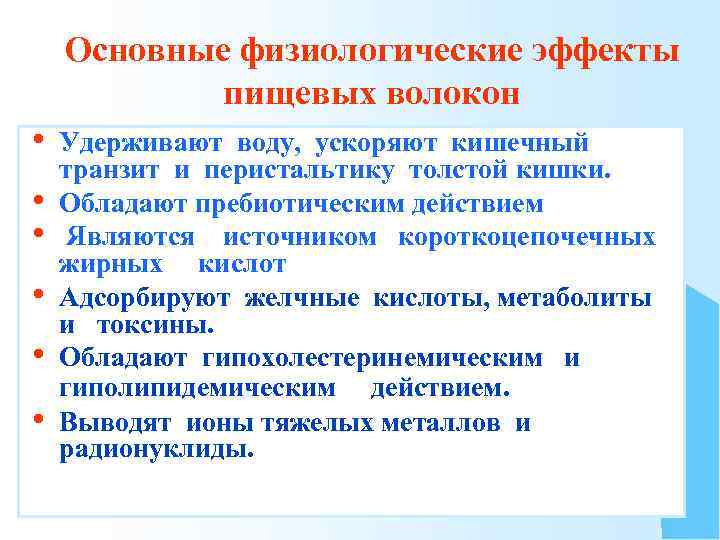 Основные физиологические эффекты пищевых волокон

• Удерживают воду, ускоряют кишечный транзит и перистальтику толстой кишки.
• Обладают пребиотическим действием
• Являются источником короткоцепочечных жирных кислот
• Адсорбируют желчные кислоты, метаболиты и токсины.
• Обладают гипохолестеринемическим и гиполипидемическим действием.
• Выводят ионы тяжелых металлов и радионуклиды.